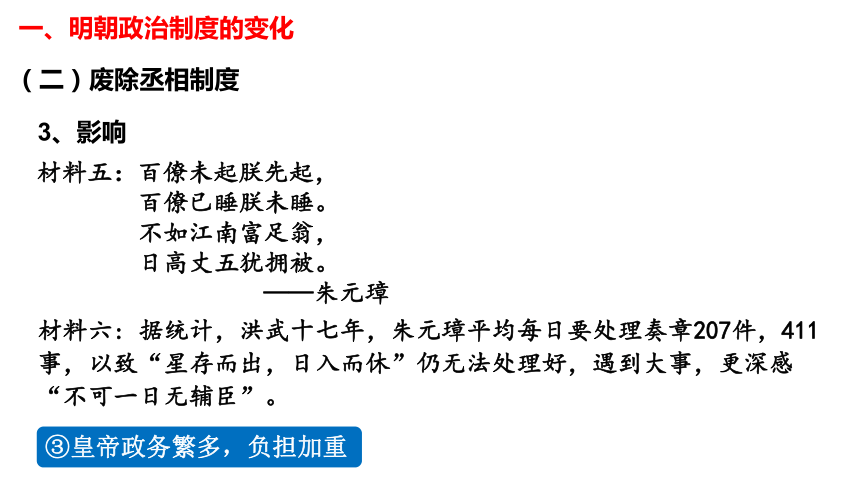 一、明朝政治制度的变化

（二）废除丞相制度

3、影响

材料五：百僚未起朕先起，
百僚已睡朕未睡。
不如江南富足翁，
日高丈五犹拥被。
——朱元璋

材料六：据统计，洪武十七年，朱元璋平均每日要处理奏章207件，411事，以致“星存而出，日入而休”仍无法处理好，遇到大事，更深感“不可一日无辅臣”。

③皇帝政务繁多，负担加重